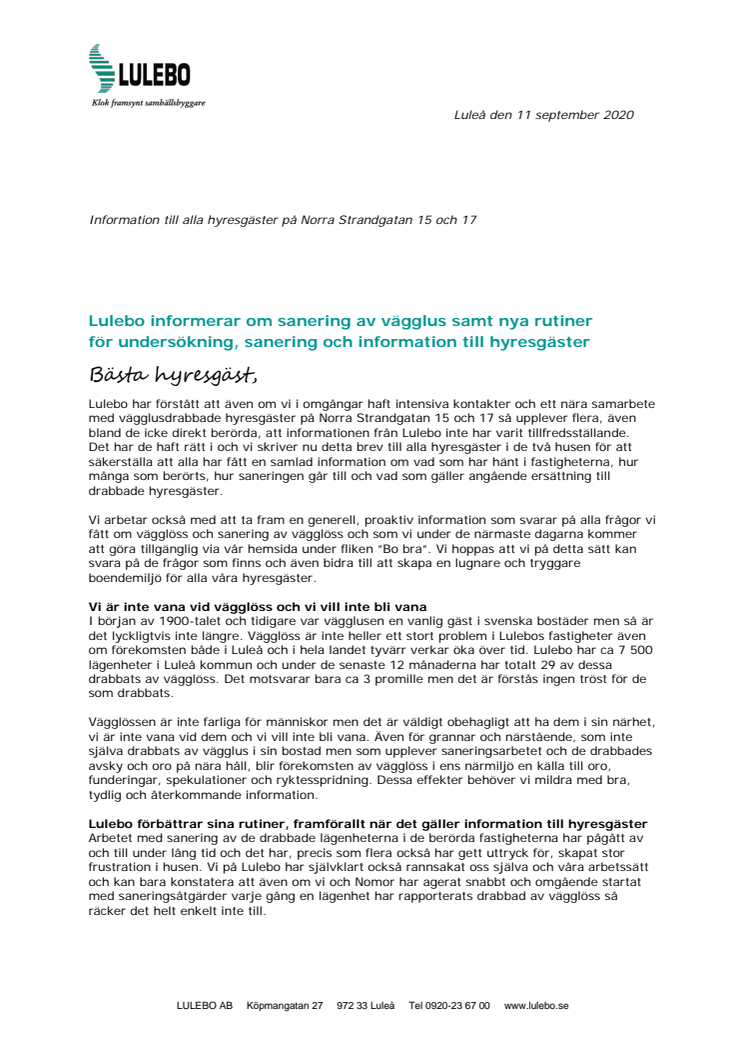 LULEBO
Klok framsynt samhällsbyggare

Luleå den 11 september 2020

Information till alla hyresgäster på Norra Strandgatan 15 och 17

Lulebo informerar om sanering av vägglus samt nya rutiner för undersökning, sanering och information till hyresgäster

Bästa hyresgäst,

Lulebo har förstått att även om vi i omgångar haft intensiva kontakter och ett nära samarbete med vägglusdrabbade hyresgäster på Norra Strandgatan 15 och 17 så upplever flera, även bland de icke direkt berörda, att informationen från Lulebo inte har varit tillfredsställande. Det har de haft rätt i och vi skriver nu detta brev till alla hyresgäster i de två husen för att säkerställa att alla har fått en samlad information om vad som har hänt i fastigheterna, hur många som berörts, hur saneringen går till och vad som gäller angående ersättning till drabbade hyresgäster.

Vi arbetar också med att ta fram en generell, proaktiv information som svarar på alla frågor vi fått om vägglöss och sanering av vägglöss och som vi under de närmaste dagarna kommer att göra tillgänglig via vår hemsida under fliken "Bo bra". Vi hoppas att vi på detta sätt kan svara på de frågor som finns och även bidra till att skapa en lugnare och tryggare boendemiljö för alla våra hyresgäster.

Vi är inte vana vid vägglöss och vi vill inte bli vana
I början av 1900-talet och tidigare var vägglusen en vanlig gäst i svenska bostäder men så är det lyckligtvis inte längre. Vägglöss är inte heller ett stort problem i Lulebos fastigheter även om förekomsten både i Luleå och i hela landet tyvärr verkar öka över tid. Lulebo har ca 7 500 lägenheter i Luleå kommun och under de senaste 12 månaderna har totalt 29 av dessa drabbats av vägglöss. Det motsvarar bara ca 3 promille men det är förstås ingen tröst för de som drabbats.

Vägglössen är inte farliga för människor men det är väldigt obehagligt att ha dem i sin närhet, vi är inte vana vid dem och vi vill inte bli vana. Även för grannar och närstående, som inte själva drabbats av vägglus i sin bostad men som upplever saneringsarbetet och de drabbades avsky och oro på nära håll, blir förekomsten av vägglöss i ens närmiljö en källa till oro, funderingar, spekulationer och ryktesspridning. Dessa effekter behöver vi mildra med bra, tydlig och återkommande information.

Lulebo förbättrar sina rutiner, framförallt när det gäller information till hyresgäster
Arbetet med sanering av de drabbade lägenheterna i de berörda fastigheterna har pågått av och till under lång tid och det har, precis som flera också har gett uttryck för, skapat stor frustration i husen. Vi på Lulebo har självklart också rannsakat oss själva och våra arbetssätt och kan bara konstatera att även om vi och Nomor har agerat snabbt och omgående startat med saneringsåtgärder varje gång en lägenhet har rapporterats drabbad av vägglöss så räcker det helt enkelt inte till.

LULEBO AB Köpmangatan 27 972 33 Luleå Tel 0920-23 67 00 www.lulebo.se